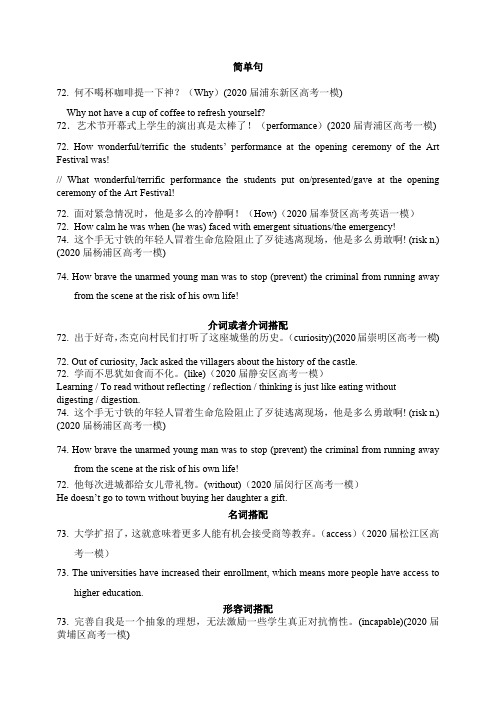 简单句

72. 何不喝杯咖啡提一下神？（Why）(2020 届浦东新区高考一模)

Why not have a cup of coffee to refresh yourself?

72. 艺术节开幕式上学生的演出真是太棒了！（performance）(2020 届青浦区高考一模)

72. How wonderful/terrific the students' performance at the opening ceremony of the Art Festival was!

// What wonderful/terrific performance the students put on/presented/gave at the opening ceremony of the Art Festival!

72. 面对紧急情况时，他是多么的冷静啊！（How）(2020 届奉贤区高考英语一模)

72. How calm he was when (he was) faced with emergent situations/the emergency!

74. 这个手无寸铁的年轻人冒着生命危险阻止了歹徒逃离现场，他是多么勇敢啊! (risk n.) (2020 届杨浦区高考一模)

74. How brave the unarmed young man was to stop (prevent) the criminal from running away from the scene at the risk of his own life!

介词或者介词搭配

72. 出于好奇,杰克向村民们打听了这座城堡的历史。(curiosity)(2020 届崇明区高考一模)

72. Out of curiosity, Jack asked the villagers about the history of the castle.

72. 学而不思犹如食而不化。(like)（2020 届静安区高考一模）

Learning / To read without reflecting / reflection / thinking is just like eating without digesting / digestion.

74. 这个手无寸铁的年轻人冒着生命危险阻止了歹徒逃离现场，他是多么勇敢啊! (risk n.) (2020 届杨浦区高考一模)

74. How brave the unarmed young man was to stop (prevent) the criminal from running away from the scene at the risk of his own life!

72. 他每次进城都给女儿带礼物。(without)（2020 届闵行区高考一模）

He doesn't go to town without buying her daughter a gift.

名词搭配

73. 大学扩招了，这就意味着更多人能有机会接受高等教育。(access)（2020 届松江区高考一模）

73. The universities have increased their enrollment, which means more people have access to higher education.

形容词搭配

73. 完善自我是一个抽象的理想，无法激励一些学生真正对抗惰性。(incapable)(2020 届黄埔区高考一模)